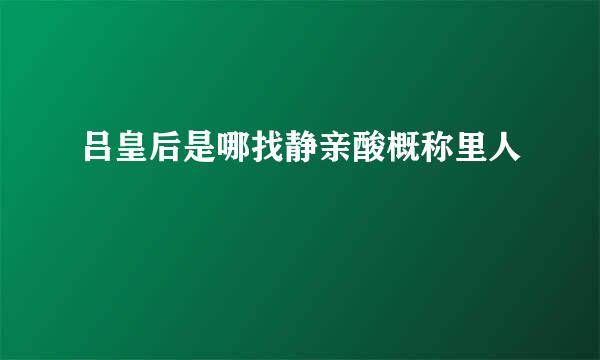 吕皇后是哪找静亲酸概称里人